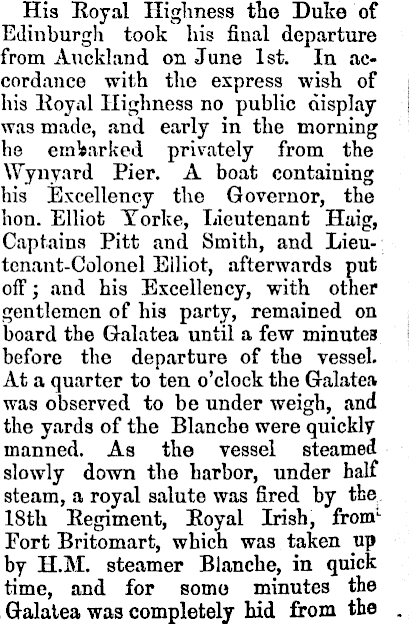 His Royal Highness the Duke of Edinburgh took his final departure from Auckland on June 1st. In accordance with the express wish of his Royal Highness no public display was made, and early in the morning he embarked privately from the Wynyard Pier. A boat containing his Excellency the Governor, the hon. Elliot Yorke, Lieutenant Haig, Captains Pitt and Smith, and Lieutenant-Colonel Elliot, afterwards put off; and his Excellency, with other gentlemen of his party, remained on board the Galatea until a few minutes before the departure of the vessel. At a quarter to ten o'clock the Galatea was observed to be under weigh, and the yards of the Blanche were quickly manned. As the vessel steamed slowly down the harbor, under half steam, a royal salute was fired by the 18th Regiment, Royal Irish, from Fort Britomart, which was taken up by H.M. steamer Blanche, in quick time, and for some minutes the Galatea was completely hid from the